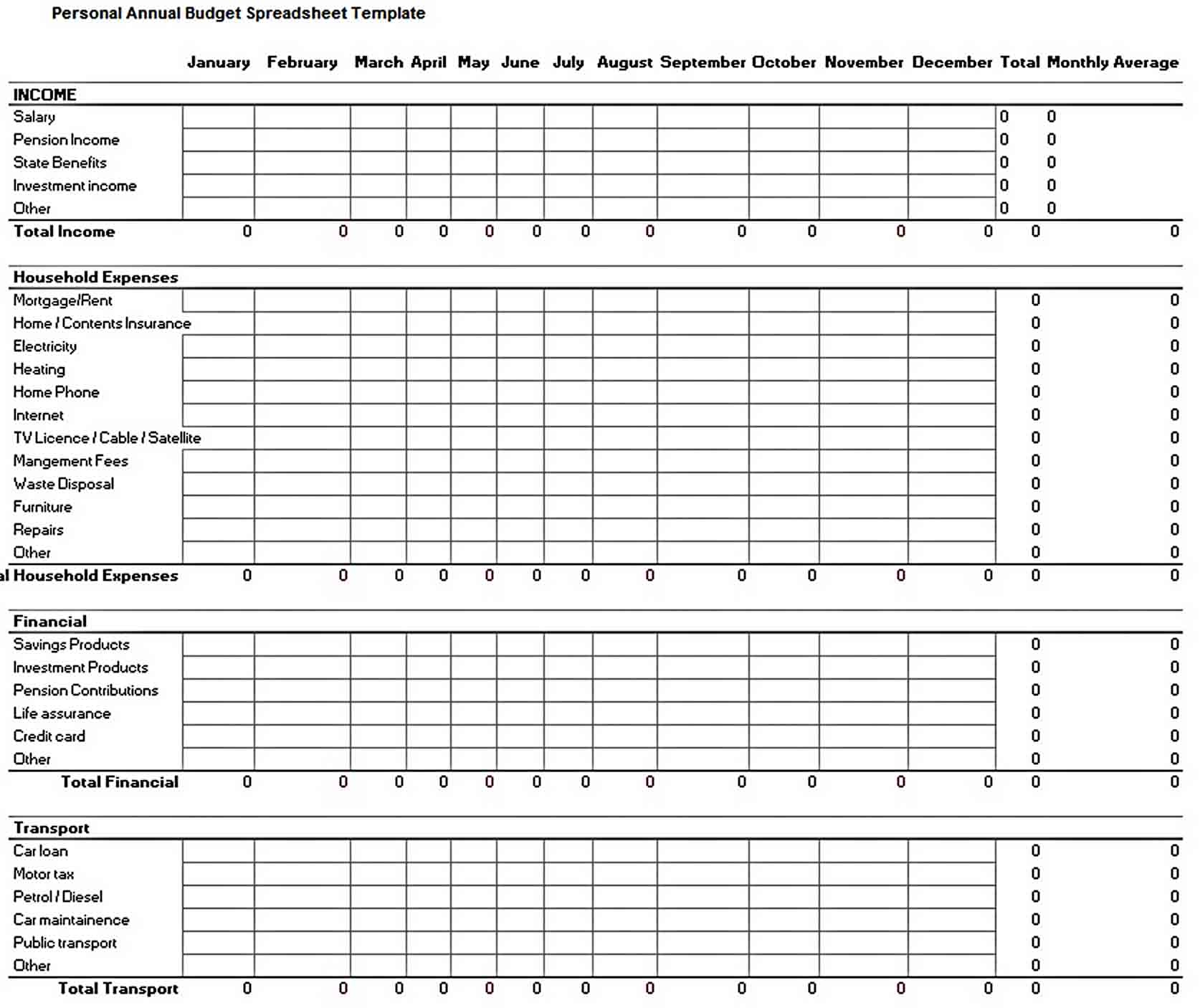 Personal Annual Budget Spreadsheet Template

| | January | February | March | April | May | June | July | August | September | October | November | December | Total | Monthly Average |
|---|---|---|---|---|---|---|---|---|---|---|---|---|---|---|
| INCOME | | | | | | | | | | | | | | |
| Salary | | | | | | | | | | | | | 0 | 0 |
| Pension Income | | | | | | | | | | | | | 0 | 0 |
| State Benefits | | | | | | | | | | | | | 0 | 0 |
| Investment income | | | | | | | | | | | | | 0 | 0 |
| Other | | | | | | | | | | | | | 0 | 0 |
| Total Income | 0 | 0 | 0 | 0 | 0 | 0 | 0 | 0 | 0 | 0 | 0 | 0 | 0 | 0 |
| Household Expenses | | | | | | | | | | | | | | |
| Mortgage/Rent | | | | | | | | | | | | | 0 | 0 |
| Home / Contents Insurance | | | | | | | | | | | | | 0 | 0 |
| Electricity | | | | | | | | | | | | | 0 | 0 |
| Heating | | | | | | | | | | | | | 0 | 0 |
| Home Phone | | | | | | | | | | | | | 0 | 0 |
| Internet | | | | | | | | | | | | | 0 | 0 |
| TV Licence / Cable / Satellite | | | | | | | | | | | | | 0 | 0 |
| Mangement Fees | | | | | | | | | | | | | 0 | 0 |
| Waste Disposal | | | | | | | | | | | | | 0 | 0 |
| Furniture | | | | | | | | | | | | | 0 | 0 |
| Repairs | | | | | | | | | | | | | 0 | 0 |
| Other | | | | | | | | | | | | | 0 | 0 |
| al Household Expenses | 0 | 0 | 0 | 0 | 0 | 0 | 0 | 0 | 0 | 0 | 0 | 0 | 0 | 0 |
| Financial | | | | | | | | | | | | | | |
| Savings Products | | | | | | | | | | | | | 0 | 0 |
| Investment Products | | | | | | | | | | | | | 0 | 0 |
| Pension Contributions | | | | | | | | | | | | | 0 | 0 |
| Life assurance | | | | | | | | | | | | | 0 | 0 |
| Credit card | | | | | | | | | | | | | 0 | 0 |
| Other | | | | | | | | | | | | | 0 | 0 |
| Total Financial | 0 | 0 | 0 | 0 | 0 | 0 | 0 | 0 | 0 | 0 | 0 | 0 | 0 | 0 |
| Transport | | | | | | | | | | | | | | |
| Car loan | | | | | | | | | | | | | 0 | 0 |
| Motor tax | | | | | | | | | | | | | 0 | 0 |
| Petrol / Diesel | | | | | | | | | | | | | 0 | 0 |
| Car maintainence | | | | | | | | | | | | | 0 | 0 |
| Public transport | | | | | | | | | | | | | 0 | 0 |
| Other | | | | | | | | | | | | | 0 | 0 |
| Total Transport | 0 | 0 | 0 | 0 | 0 | 0 | 0 | 0 | 0 | 0 | 0 | 0 | 0 | 0 |